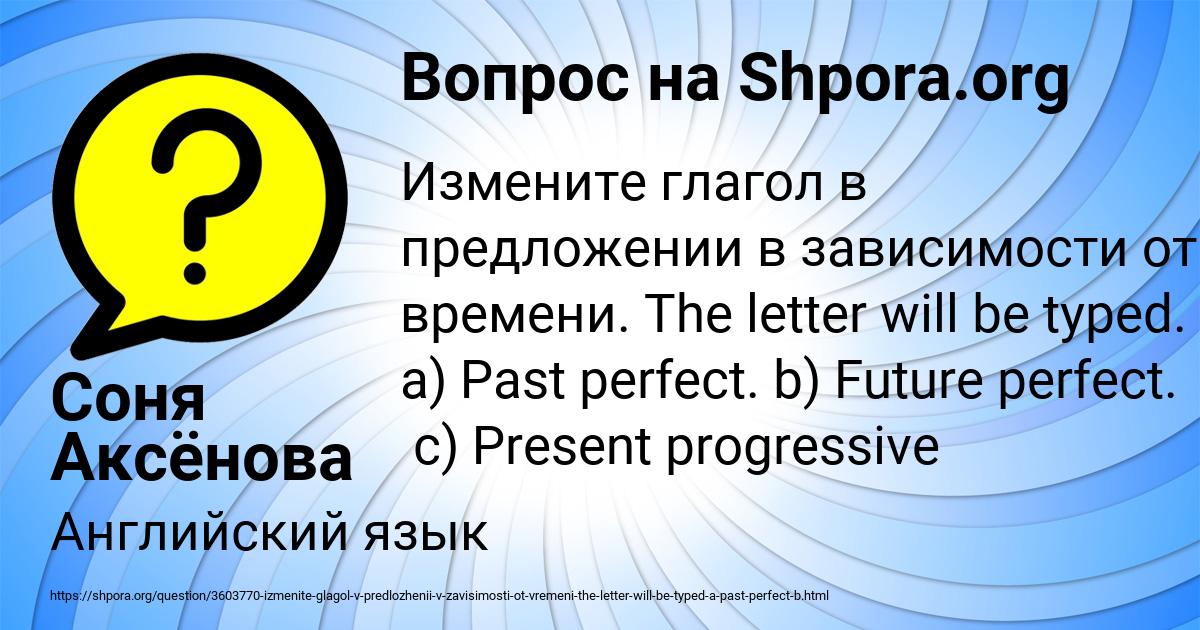 Вопрос на Shpora.org

Измените глагол в предложении в зависимости от времени. The letter will be typed. a) Past perfect. b) Future perfect. c) Present progressive

Соня Аксёнова

Английский язык

https://shpora.org/question/3603770-izmenite-glagol-v-predlozhenii-v-zavisimosti-ot-vremeni-the-letter-will-be-typed-a-past-perfect-b.html